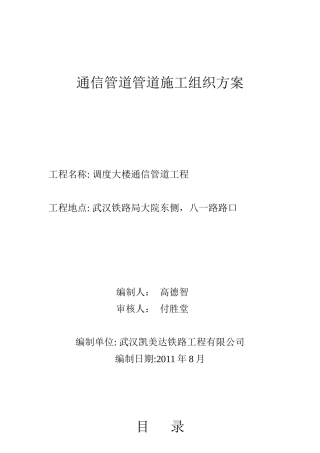 通信管道管道施工组织方案

工程名称: 调度大楼通信管道工程

工程地点: 武汉铁路局大院东侧，八一路路口

编制人： 高德智
审核人： 付胜堂

编制单位: 武汉凯美达铁路工程有限公司
编制日期:2011 年 8 月

目 录